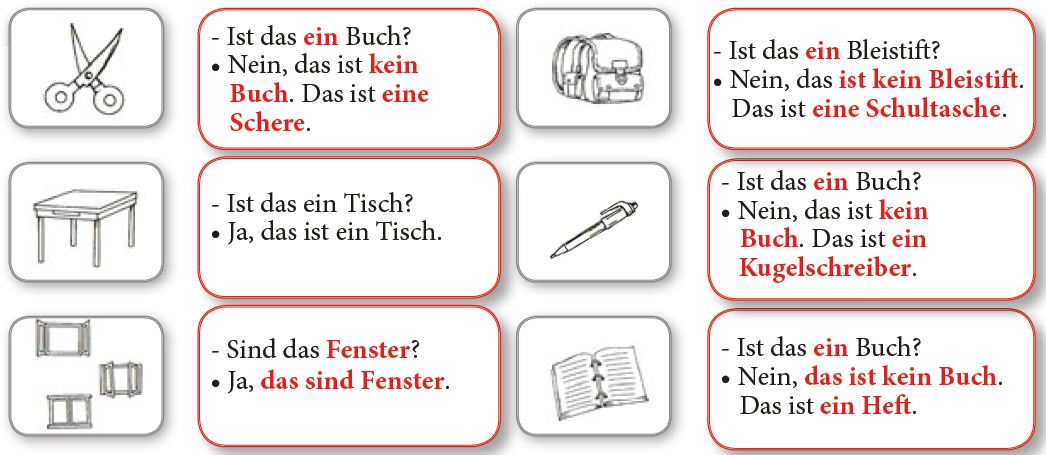 - Ist das ein Buch?
• Nein, das ist kein Buch. Das ist eine Schere.

- Ist das ein Tisch?
• Ja, das ist ein Tisch.

- Sind das Fenster?
• Ja, das sind Fenster.

- Ist das ein Bleistift?
• Nein, das ist kein Bleistift. Das ist eine Schultasche.

- Ist das ein Buch?
• Nein, das ist kein Buch. Das ist ein Kugelschreiber.

- Ist das ein Buch?
• Nein, das ist kein Buch. Das ist ein Heft.